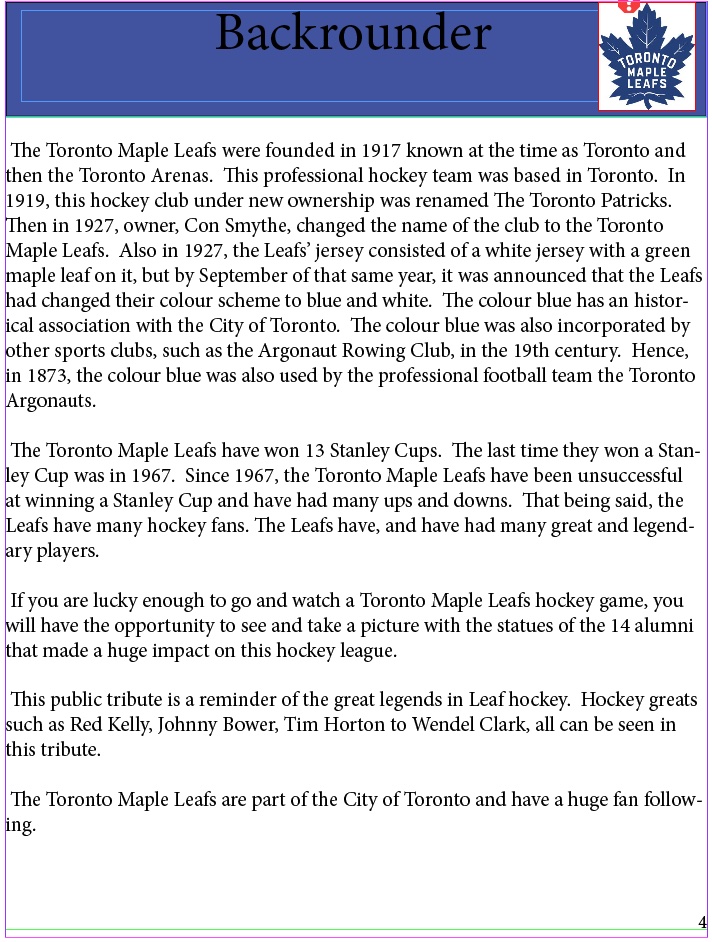 Backrounder

TORONTO MAPLE LEAFS

The Toronto Maple Leafs were founded in 1917 known at the time as Toronto and then the Toronto Arenas. This professional hockey team was based in Toronto. In 1919, this hockey club under new ownership was renamed The Toronto Patricks. Then in 1927, owner, Con Smythe, changed the name of the club to the Toronto Maple Leafs. Also in 1927, the Leafs' jersey consisted of a white jersey with a green maple leaf on it, but by September of that same year, it was announced that the Leafs had changed their colour scheme to blue and white. The colour blue has an historical association with the City of Toronto. The colour blue was also incorporated by other sports clubs, such as the Argonaut Rowing Club, in the 19th century. Hence, in 1873, the colour blue was also used by the professional football team the Toronto Argonauts.

The Toronto Maple Leafs have won 13 Stanley Cups. The last time they won a Stanley Cup was in 1967. Since 1967, the Toronto Maple Leafs have been unsuccessful at winning a Stanley Cup and have had many ups and downs. That being said, the Leafs have many hockey fans. The Leafs have, and have had many great and legendary players.

If you are lucky enough to go and watch a Toronto Maple Leafs hockey game, you will have the opportunity to see and take a picture with the statues of the 14 alumni that made a huge impact on this hockey league.

This public tribute is a reminder of the great legends in Leaf hockey. Hockey greats such as Red Kelly, Johnny Bower, Tim Horton to Wendel Clark, all can be seen in this tribute.

The Toronto Maple Leafs are part of the City of Toronto and have a huge fan following.

4